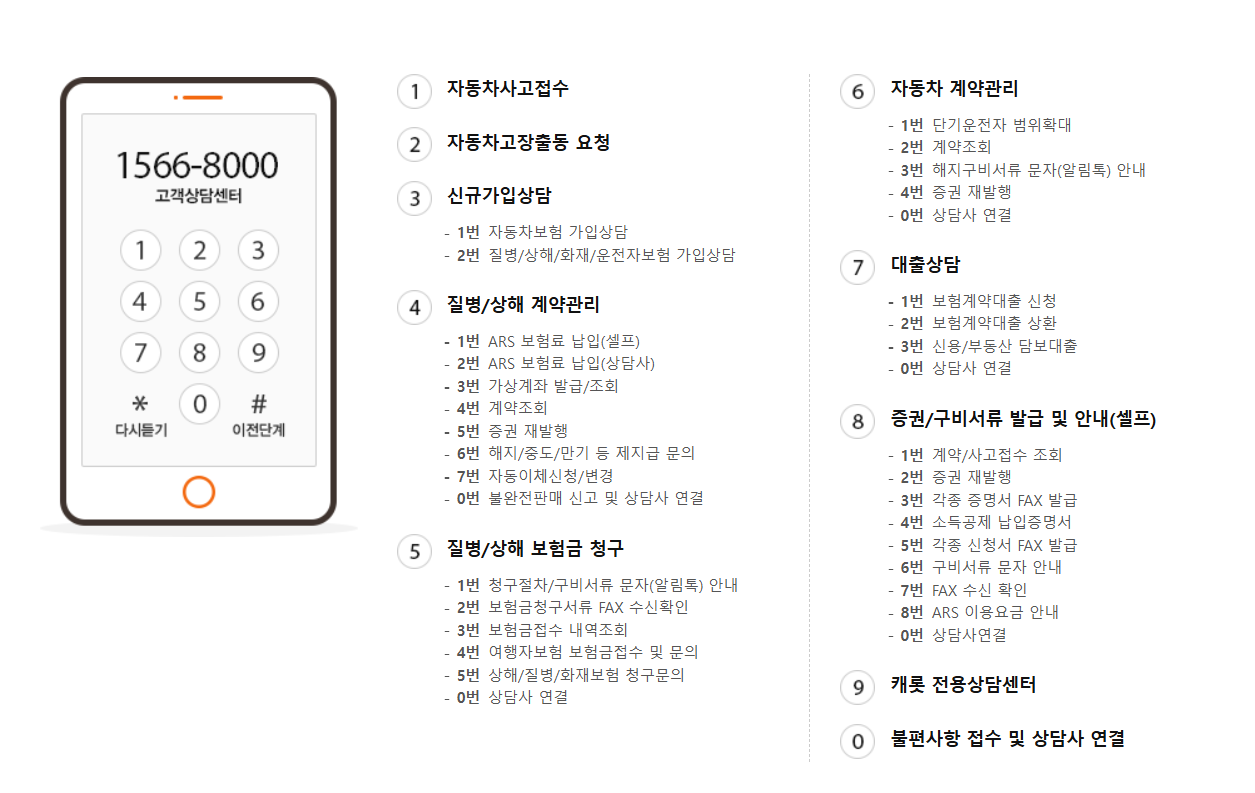 1566-8000
고객상담센터

1 2 3
4 5 6
7 8 9
* 0 #
다시듣기 이전단계

1 자동차사고접수

2 자동차고장출동 요청

3 신규가입상담
- 1번 자동차보험 가입상담
- 2번 질병/상해/화재/운전자보험 가입상담

4 질병/상해 계약관리
- 1번 ARS 보험료 납입(셀프)
- 2번 ARS 보험료 납입(상담사)
- 3번 가상계좌 발급/조회
- 4번 계약조회
- 5번 증권 재발행
- 6번 해지/중도/만기 등 제지급 문의
- 7번 자동이체신청/변경
- 0번 불완전판매 신고 및 상담사 연결

5 질병/상해 보험금 청구
- 1번 청구절차/구비서류 문자(알림톡) 안내
- 2번 보험금청구서류 FAX 수신확인
- 3번 보험금접수 내역조회
- 4번 여행자보험 보험금접수 및 문의
- 5번 상해/질병/화재보험 청구문의
- 0번 상담사 연결

6 자동차 계약관리
- 1번 단기운전자 범위확대
- 2번 계약조회
- 3번 해지구비서류 문자(알림톡) 안내
- 4번 증권 재발행
- 0번 상담사 연결

7 대출상담
- 1번 보험계약대출 신청
- 2번 보험계약대출 상환
- 3번 신용/부동산 담보대출
- 0번 상담사 연결

8 증권/구비서류 발급 및 안내(셀프)
- 1번 계약/사고접수 조회
- 2번 증권 재발행
- 3번 각종 증명서 FAX 발급
- 4번 소득공제 납입증명서
- 5번 각종 신청서 FAX 발급
- 6번 구비서류 문자 안내
- 7번 FAX 수신 확인
- 8번 ARS 이용요금 안내
- 0번 상담사연결

9 캐롯 전용상담센터

0 불편사항 접수 및 상담사 연결